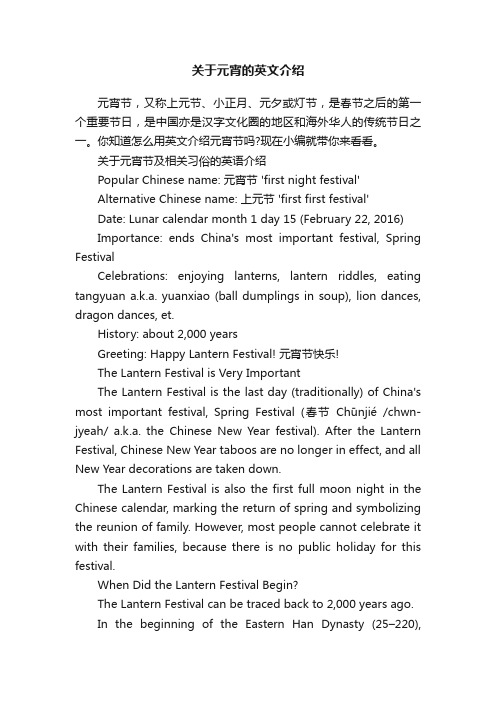 关于元宵的英文介绍

元宵节，又称上元节、小正月、元夕或灯节，是春节之后的第一个重要节日，是中国亦是汉字文化圈的地区和海外华人的传统节日之一。你知道怎么用英文介绍元宵节吗?现在小编就带你来看看。

关于元宵节及相关习俗的英语介绍

Popular Chinese name: 元宵节 'first night festival'

Alternative Chinese name: 上元节 'first first festival'

Date: Lunar calendar month 1 day 15 (February 22, 2016)

Importance: ends China's most important festival, Spring Festival

Celebrations: enjoying lanterns, lantern riddles, eating tangyuan a.k.a. yuanxiao (ball dumplings in soup), lion dances, dragon dances, et.

History: about 2,000 years

Greeting: Happy Lantern Festival! 元宵节快乐!

The Lantern Festival is Very Important

The Lantern Festival is the last day (traditionally) of China's most important festival, Spring Festival (春节 Chūnjié /chwn-jyeah/ a.k.a. the Chinese New Year festival). After the Lantern Festival, Chinese New Year taboos are no longer in effect, and all New Year decorations are taken down.

The Lantern Festival is also the first full moon night in the Chinese calendar, marking the return of spring and symbolizing the reunion of family. However, most people cannot celebrate it with their families, because there is no public holiday for this festival.

When Did the Lantern Festival Begin?

The Lantern Festival can be traced back to 2,000 years ago.

In the beginning of the Eastern Han Dynasty (25–220),